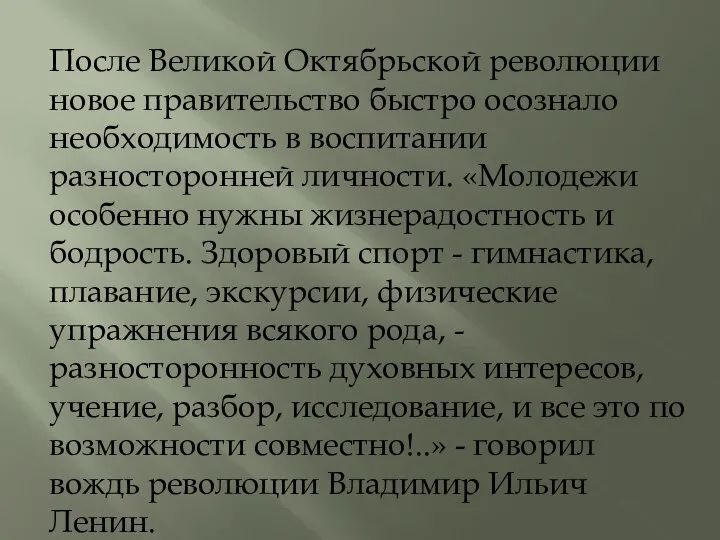 После Великой Октябрьской революции новое правительство быстро осознало необходимость в воспитании разносторонней личности. «Молодежи особенно нужны жизнерадостность и бодрость. Здоровый спорт - гимнастика, плавание, экскурсии, физические упражнения всякого рода, - разносторонность духовных интересов, учение, разбор, исследование, и все это по возможности совместно!..» - говорил вождь революции Владимир Ильич Ленин.